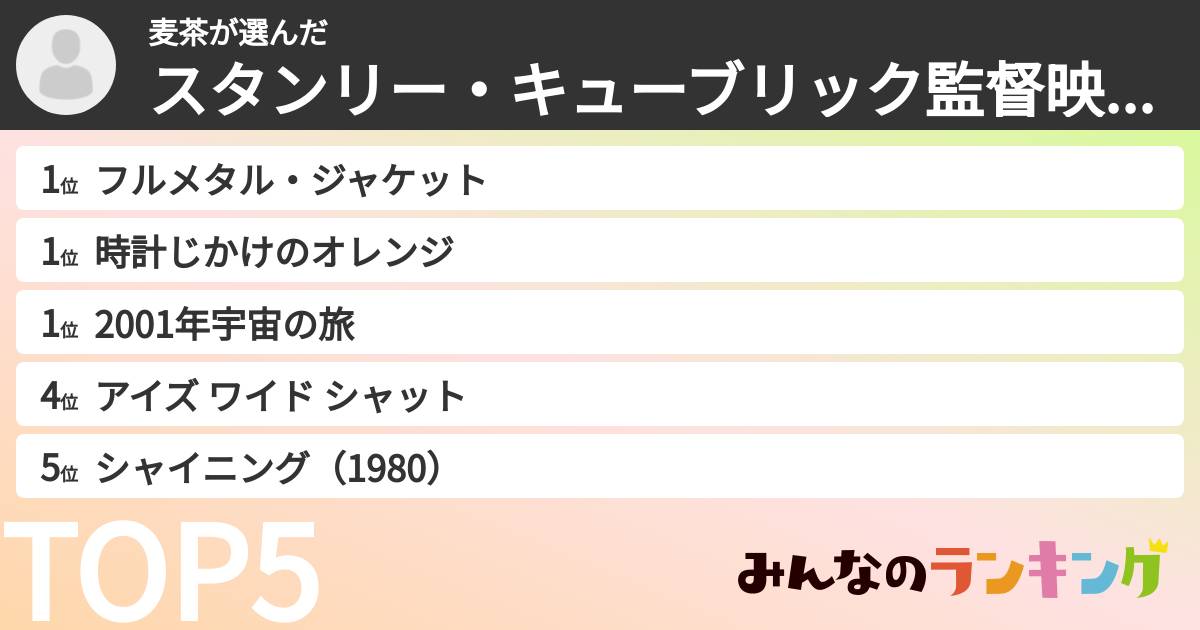 麦茶が選んだ
スタンリー・キューブリック監督映...

1位 フルメタル・ジャケット
1位 時計じかけのオレンジ
1位 2001年宇宙の旅
4位 アイズ ワイド シャット
5位 シャイニング（1980）

TOP5

みんなのランキング